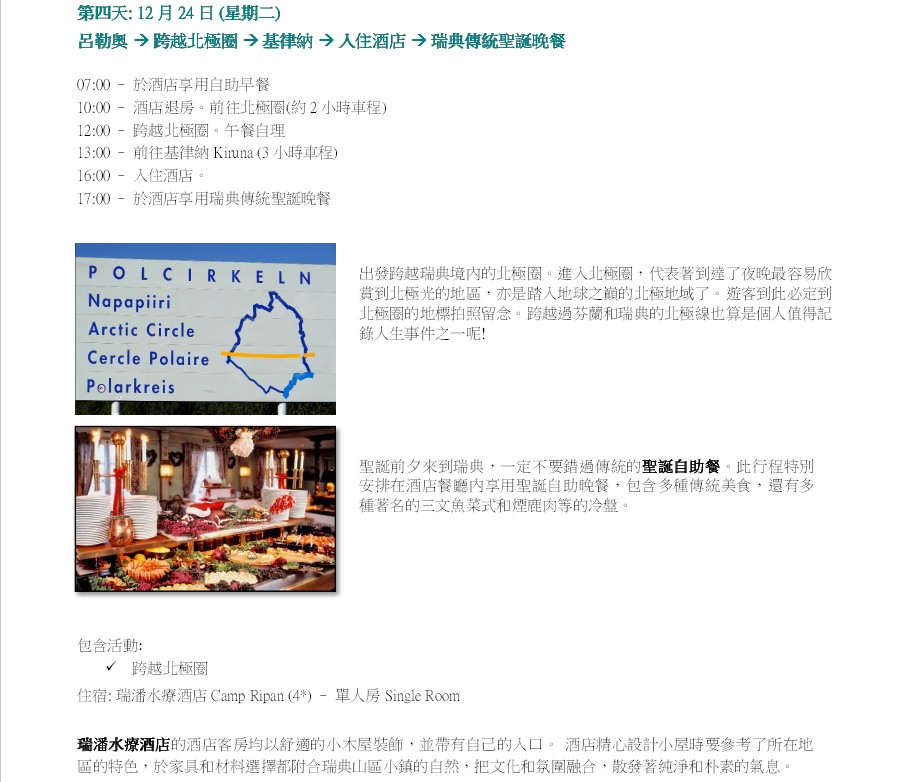 第四天: 12 月 24 日 (星期二)
呂勒奧 → 跨越北極圈 → 基律納 → 入住酒店 → 瑞典傳統聖誕晚餐

07:00 – 於酒店享用自助早餐
10:00 – 酒店退房。前往北極圈(約 2 小時車程)
12:00 – 跨越北極圈。午餐自理
13:00 – 前往基律納 Kiruna (3 小時車程)
16:00 – 入住酒店。
17:00 – 於酒店享用瑞典傳統聖誕晚餐

POLCIRKELN
Napapiiri
Arctic Circle
Cercle Polaire
Polarkreis

出發跨越瑞典境內的北極圈。進入北極圈，代表著到達了夜晚最容易欣賞到北極光的地區，亦是踏入地球之巔的北極地域了。遊客到此必定到北極圈的地標拍照留念。跨越過芬蘭和瑞典的北極線也算是個人值得記錄人生事件之一呢!

聖誕前夕來到瑞典，一定不要錯過傳統的聖誕自助餐。此行程特別安排在酒店餐廳內享用聖誕自助晚餐，包含多種傳統美食，還有多種著名的三文魚菜式和煙鹿肉等的冷盤。

包含活動:
✓ 跨越北極圈
住宿: 瑞潘水療酒店 Camp Ripan (4*) – 單人房 Single Room

瑞潘水療酒店的酒店客房均以舒適的小木屋裝飾，並帶有自己的入口。 酒店精心設計小屋時要參考了所在地區的特色，於家具和材料選擇都附合瑞典山區小鎮的自然，把文化和氛圍融合，散發著純淨和朴素的氣息。